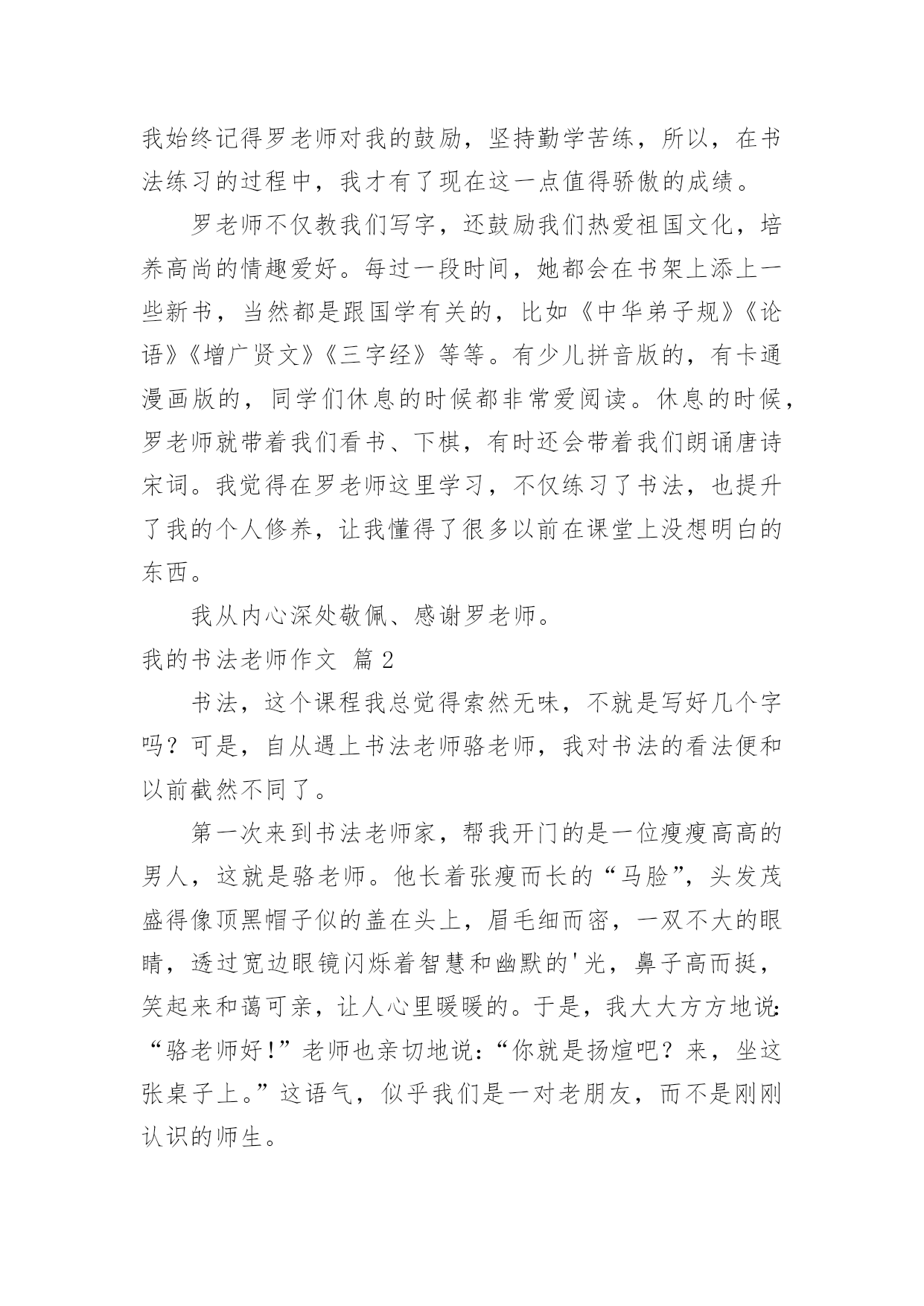 我始终记得罗老师对我的鼓励，坚持勤学苦练，所以，在书法练习的过程中，我才有了现在这一点值得骄傲的成绩。

罗老师不仅教我们写字，还鼓励我们热爱祖国文化，培养高尚的情趣爱好。每过一段时间，她都会在书架上添上一些新书，当然都是跟国学有关的，比如《中华弟子规》《论语》《增广贤文》《三字经》等等。有少儿拼音版的，有卡通漫画版的，同学们休息的时候都非常爱阅读。休息的时候，罗老师就带着我们看书、下棋，有时还会带着我们朗诵唐诗宋词。我觉得在罗老师这里学习，不仅练习了书法，也提升了我的个人修养，让我懂得了很多以前在课堂上没想明白的东西。

我从内心深处敬佩、感谢罗老师。

我的书法老师作文 篇2

书法，这个课程我总觉得索然无味，不就是写好几个字吗？可是，自从遇上书法老师骆老师，我对书法的看法便和以前截然不同了。

第一次来到书法老师家，帮我开门的是一位瘦瘦高高的男人，这就是骆老师。他长着张瘦而长的“马脸”，头发茂盛得像顶黑帽子似的盖在头上，眉毛细而密，一双不大的眼睛，透过宽边眼镜闪烁着智慧和幽默的'光，鼻子高而挺，笑起来和蔼可亲，让人心里暖暖的。于是，我大大方方地说:“骆老师好!”老师也亲切地说:“你就是扬煊吧？来，坐这张桌子上。”这语气，似乎我们是一对老朋友，而不是刚刚认识的师生。